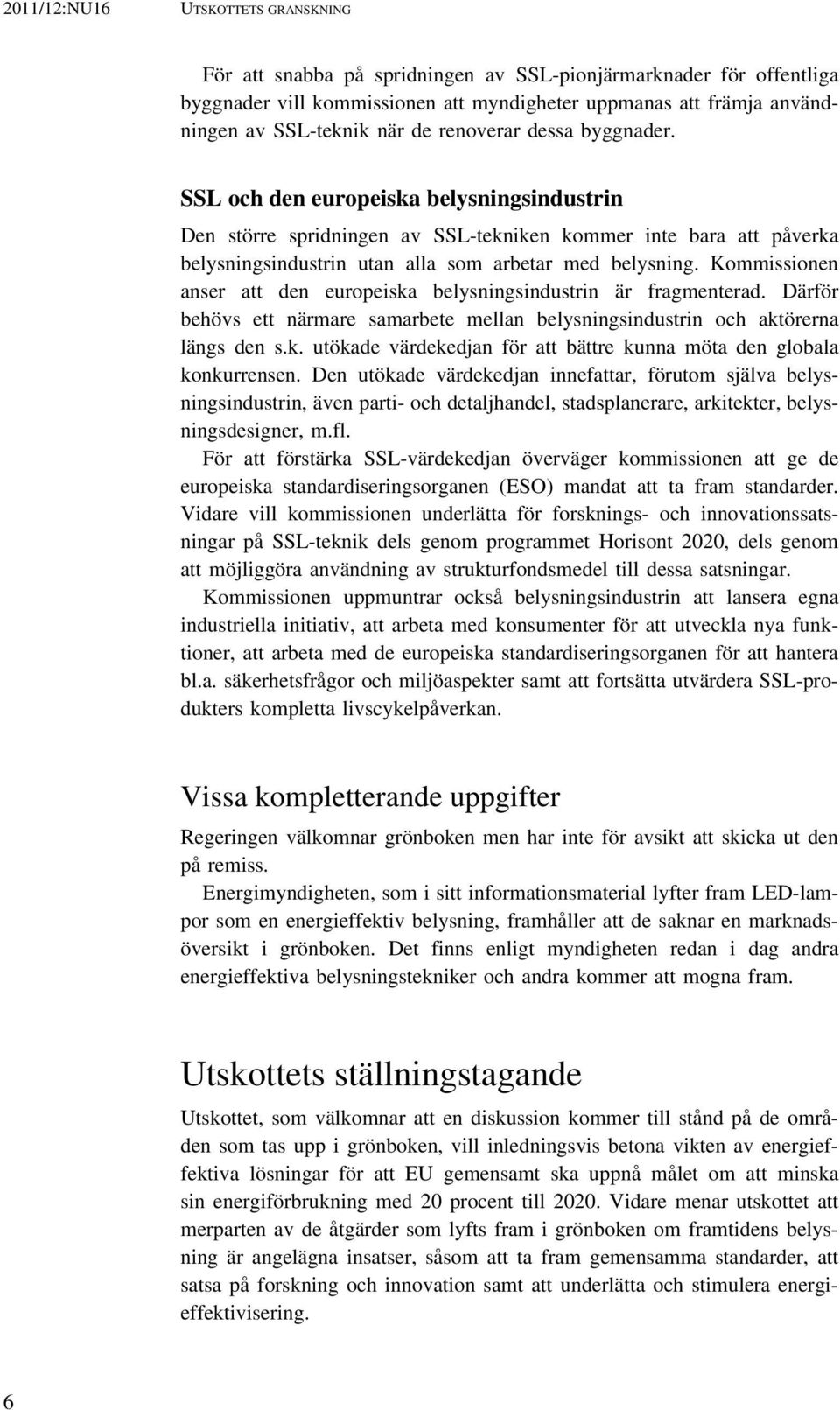 2011/12:NU16 UTSKOTTETS GRANSKNING

För att snabba på spridningen av SSL-pionjärmarknader för offentliga byggnader vill kommissionen att myndigheter uppmanas att främja användningen av SSL-teknik när de renoverar dessa byggnader.

SSL och den europeiska belysningsindustrin

Den större spridningen av SSL-tekniken kommer inte bara att påverka belysningsindustrin utan alla som arbetar med belysning. Kommissionen anser att den europeiska belysningsindustrin är fragmenterad. Därför behövs ett närmare samarbete mellan belysningsindustrin och aktörerna längs den s.k. utökade värdekedjan för att bättre kunna möta den globala konkurrensen. Den utökade värdekedjan innefattar, förutom själva belysningsindustrin, även parti- och detaljhandel, stadsplanerare, arkitekter, belysningsdesigner, m.fl.

För att förstärka SSL-värdekedjan överväger kommissionen att ge de europeiska standardiseringsorganen (ESO) mandat att ta fram standarder. Vidare vill kommissionen underlätta för forsknings- och innovationssatsningar på SSL-teknik dels genom programmet Horisont 2020, dels genom att möjliggöra användning av strukturfondsmedel till dessa satsningar.

Kommissionen uppmuntrar också belysningsindustrin att lansera egna industriella initiativ, att arbeta med konsumenter för att utveckla nya funktioner, att arbeta med de europeiska standardiseringsorganen för att hantera bl.a. säkerhetsfrågor och miljöaspekter samt att fortsätta utvärdera SSL-produkters kompletta livscykelpåverkan.

Vissa kompletterande uppgifter

Regeringen välkomnar grönboken men har inte för avsikt att skicka ut den på remiss.

Energimyndigheten, som i sitt informationsmaterial lyfter fram LED-lampor som en energieffektiv belysning, framhåller att de saknar en marknadsöversikt i grönboken. Det finns enligt myndigheten redan i dag andra energieffektiva belysningstekniker och andra kommer att mogna fram.

Utskottets ställningstagande

Utskottet, som välkomnar att en diskussion kommer till stånd på de områden som tas upp i grönboken, vill inledningsvis betona vikten av energieffektiva lösningar för att EU gemensamt ska uppnå målet om att minska sin energiförbrukning med 20 procent till 2020. Vidare menar utskottet att merparten av de åtgärder som lyfts fram i grönboken om framtidens belysning är angelägna insatser, såsom att ta fram gemensamma standarder, att satsa på forskning och innovation samt att underlätta och stimulera energieffektivisering.

6